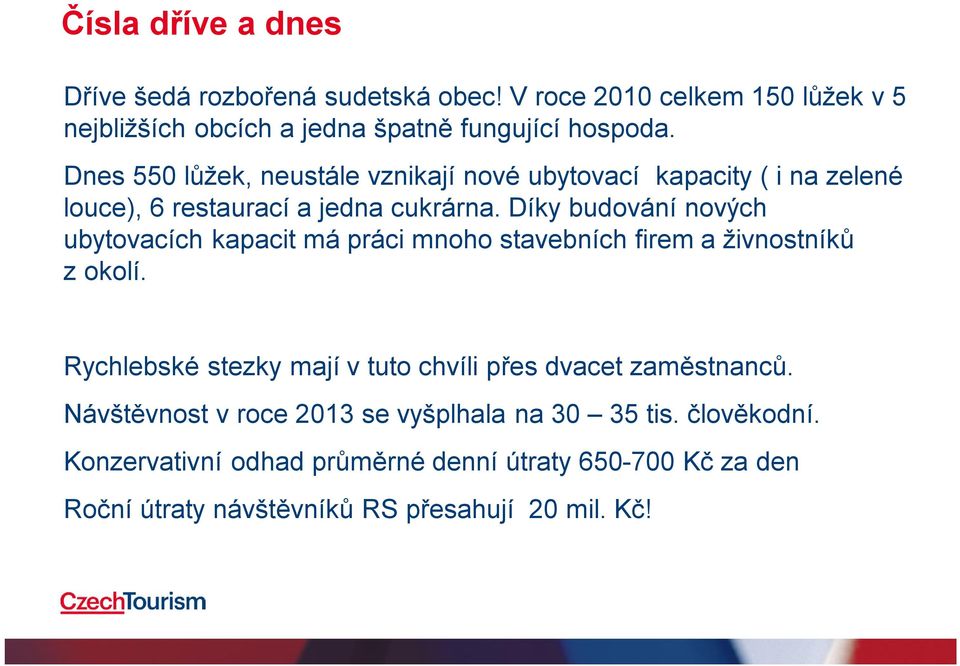 Čísla dříve a dnes

Dříve šedá rozbořená sudetská obec! V roce 2010 celkem 150 lůžek v 5 nejbližších obcích a jedna špatně fungující hospoda.

Dnes 550 lůžek, neustále vznikají nové ubytovací kapacity ( i na zelené louce), 6 restaurací a jedna cukrárna. Díky budování nových ubytovacích kapacit má práci mnoho stavebních firem a živnostníků z okolí.

Rychlebské stezky mají v tuto chvíli přes dvacet zaměstnanců.

Návštěvnost v roce 2013 se vyšplhala na 30 – 35 tis. člověkodní.

Konzervativní odhad průměrné denní útraty 650-700 Kč za den

Roční útraty návštěvníků RS přesahují 20 mil. Kč!

CzechTourism